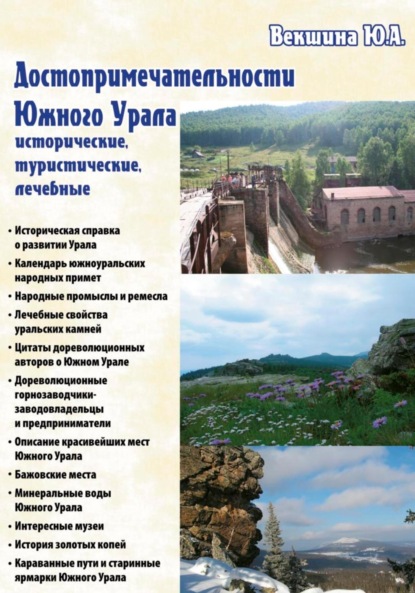 Векшина Ю.А.

Достопримечательности Южного Урала

исторические, туристические, лечебные

• Историческая справка о развитии Урала
• Календарь южноуральских народных примет
• Народные промыслы и ремесла
• Лечебные свойства уральских камней
• Цитаты дореволюционных авторов о Южном Урале
• Дореволюционные горнозаводчики-заводовладельцы и предприниматели
• Описание красивейших мест Южного Урала
• Бажовские места
• Минеральные воды Южного Урала
• Интересные музеи
• История золотых копей
• Караванные пути и старинные ярмарки Южного Урала